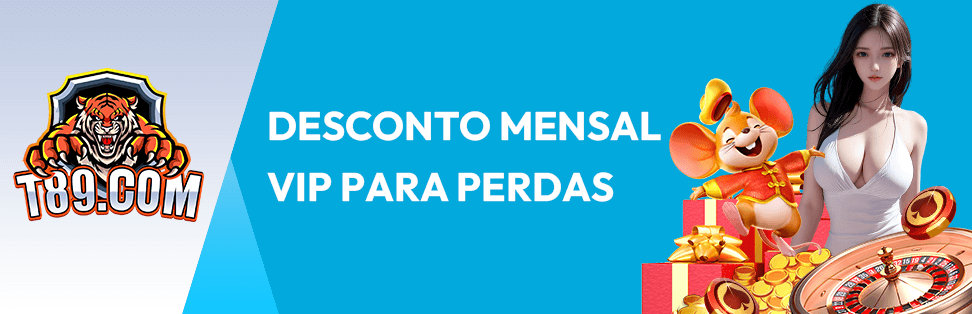 T89.COM

DESCONTO MENSAL
VIP PARA PERDAS